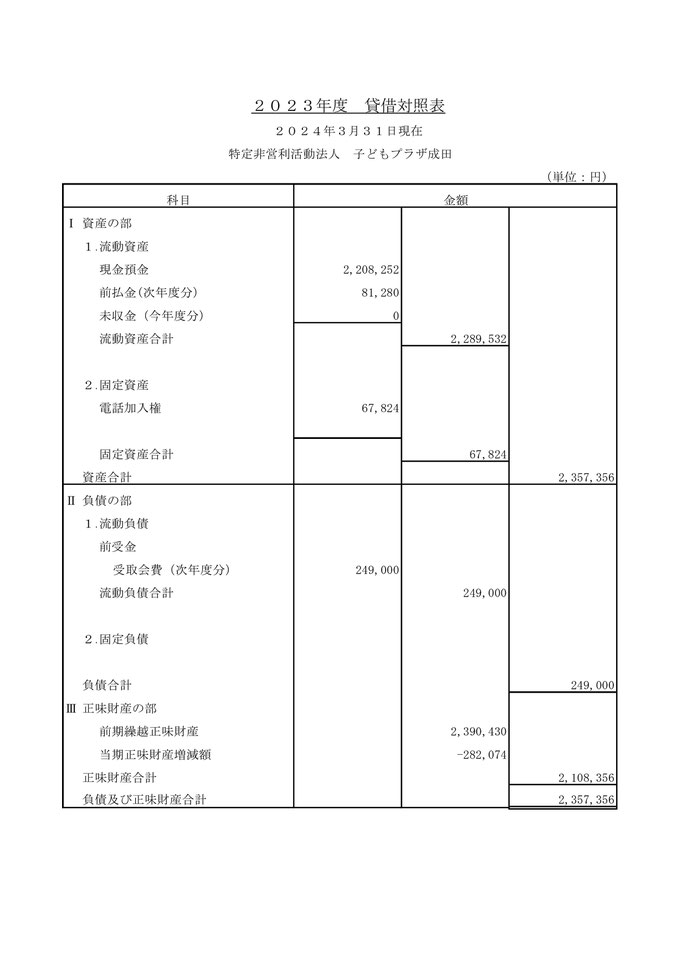 ２０２３年度　貸借対照表

２０２４年３月３１日現在

特定非営利活動法人　子どもプラザ成田

（単位：円）

| 科目 | 金額 | | |
|---|---|---|---|
| Ⅰ 資産の部 | | | |
| 1.流動資産 | | | |
| 現金預金 | 2,208,252 | | |
| 前払金(次年度分) | 81,280 | | |
| 未収金（今年度分） | 0 | | |
| 流動資産合計 | | 2,289,532 | |
| 2.固定資産 | | | |
| 電話加入権 | 67,824 | | |
| 固定資産合計 | | 67,824 | |
| 資産合計 | | | 2,357,356 |
| Ⅱ 負債の部 | | | |
| 1.流動負債 | | | |
| 前受金 | | | |
| 受取会費（次年度分） | 249,000 | | |
| 流動負債合計 | | 249,000 | |
| 2.固定負債 | | | |
| 負債合計 | | | 249,000 |
| Ⅲ 正味財産の部 | | | |
| 前期繰越正味財産 | | 2,390,430 | |
| 当期正味財産増減額 | | -282,074 | |
| 正味財産合計 | | | 2,108,356 |
| 負債及び正味財産合計 | | | 2,357,356 |